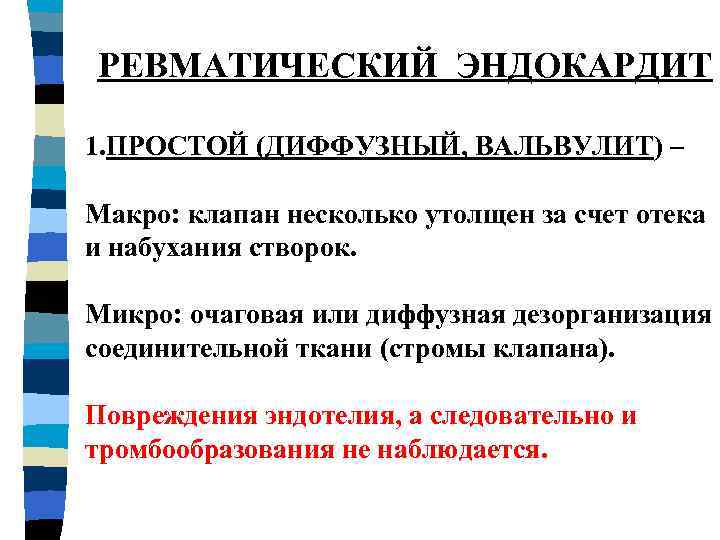 РЕВМАТИЧЕСКИЙ ЭНДОКАРДИТ

1.ПРОСТОЙ (ДИФФУЗНЫЙ, ВАЛЬВУЛИТ) –

Макро: клапан несколько утолщен за счет отека и набухания створок.

Микро: очаговая или диффузная дезорганизация соединительной ткани (стромы клапана).

Повреждения эндотелия, а следовательно и тромбообразования не наблюдается.